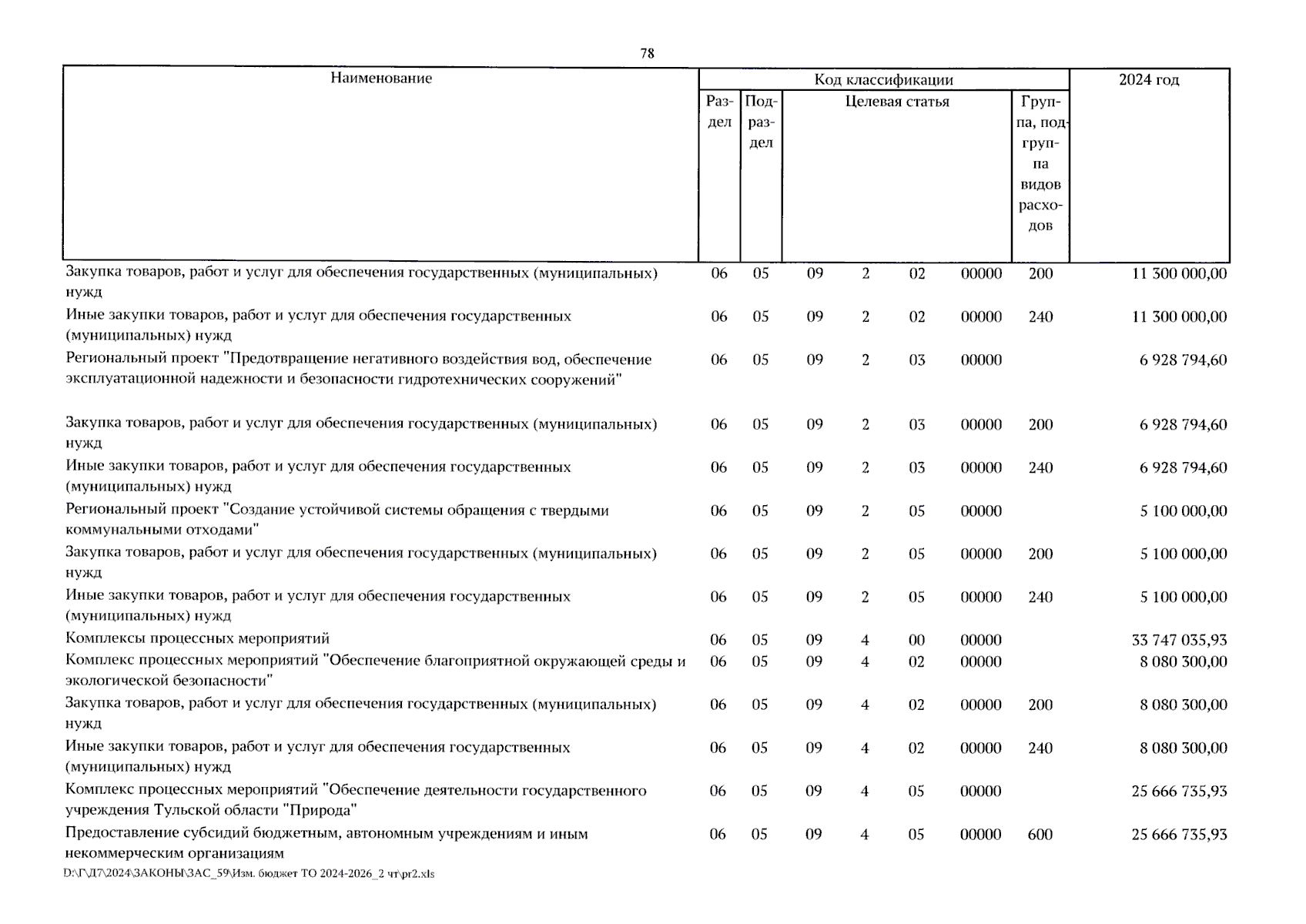 78

| Наименование | Код классификации | | | | | | | 2024 год |
|---|---|---|---|---|---|---|---|---|
| | Раздел | Подраздел | Целевая статья | | | | Группа, подгруппа видов расходов | |
| Закупка товаров, работ и услуг для обеспечения государственных (муниципальных) нужд | 06 | 05 | 09 | 2 | 02 | 00000 | 200 | 11 300 000,00 |
| Иные закупки товаров, работ и услуг для обеспечения государственных (муниципальных) нужд | 06 | 05 | 09 | 2 | 02 | 00000 | 240 | 11 300 000,00 |
| Региональный проект "Предотвращение негативного воздействия вод, обеспечение эксплуатационной надежности и безопасности гидротехнических сооружений" | 06 | 05 | 09 | 2 | 03 | 00000 | | 6 928 794,60 |
| Закупка товаров, работ и услуг для обеспечения государственных (муниципальных) нужд | 06 | 05 | 09 | 2 | 03 | 00000 | 200 | 6 928 794,60 |
| Иные закупки товаров, работ и услуг для обеспечения государственных (муниципальных) нужд | 06 | 05 | 09 | 2 | 03 | 00000 | 240 | 6 928 794,60 |
| Региональный проект "Создание устойчивой системы обращения с твердыми коммунальными отходами" | 06 | 05 | 09 | 2 | 05 | 00000 | | 5 100 000,00 |
| Закупка товаров, работ и услуг для обеспечения государственных (муниципальных) нужд | 06 | 05 | 09 | 2 | 05 | 00000 | 200 | 5 100 000,00 |
| Иные закупки товаров, работ и услуг для обеспечения государственных (муниципальных) нужд | 06 | 05 | 09 | 2 | 05 | 00000 | 240 | 5 100 000,00 |
| Комплексы процессных мероприятий | 06 | 05 | 09 | 4 | 00 | 00000 | | 33 747 035,93 |
| Комплекс процессных мероприятий "Обеспечение благоприятной окружающей среды и экологической безопасности" | 06 | 05 | 09 | 4 | 02 | 00000 | | 8 080 300,00 |
| Закупка товаров, работ и услуг для обеспечения государственных (муниципальных) нужд | 06 | 05 | 09 | 4 | 02 | 00000 | 200 | 8 080 300,00 |
| Иные закупки товаров, работ и услуг для обеспечения государственных (муниципальных) нужд | 06 | 05 | 09 | 4 | 02 | 00000 | 240 | 8 080 300,00 |
| Комплекс процессных мероприятий "Обеспечение деятельности государственного учреждения Тульской области "Природа" | 06 | 05 | 09 | 4 | 05 | 00000 | | 25 666 735,93 |
| Предоставление субсидий бюджетным, автономным учреждениям и иным некоммерческим организациям | 06 | 05 | 09 | 4 | 05 | 00000 | 600 | 25 666 735,93 |

D:\Г\Д7\2024\ЗАКОНЫ\ЗАС_59\Изм. бюджет ТО 2024-2026_2 чт\pr2.xls